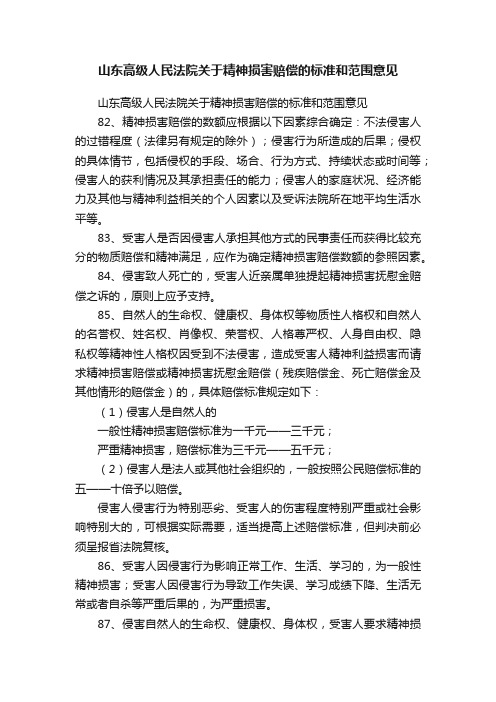 山东高级人民法院关于精神损害赔偿的标准和范围意见

山东高级人民法院关于精神损害赔偿的标准和范围意见

82、精神损害赔偿的数额应根据以下因素综合确定：不法侵害人的过错程度（法律另有规定的除外）；侵害行为所造成的后果；侵权的具体情节，包括侵权的手段、场合、行为方式、持续状态或时间等；侵害人的获利情况及其承担责任的能力；侵害人的家庭状况、经济能力及其他与精神利益相关的个人因素以及受诉法院所在地平均生活水平等。

83、受害人是否因侵害人承担其他方式的民事责任而获得比较充分的物质赔偿和精神满足，应作为确定精神损害赔偿数额的参照因素。

84、侵害致人死亡的，受害人近亲属单独提起精神损害抚慰金赔偿之诉的，原则上应予支持。

85、自然人的生命权、健康权、身体权等物质性人格权和自然人的名誉权、姓名权、肖像权、荣誉权、人格尊严权、人身自由权、隐私权等精神性人格权因受到不法侵害，造成受害人精神利益损害而请求精神损害赔偿或精神损害抚慰金赔偿（残疾赔偿金、死亡赔偿金及其他情形的赔偿金）的，具体赔偿标准规定如下：

（1）侵害人是自然人的

一般性精神损害赔偿标准为一千元——三千元；

严重精神损害，赔偿标准为三千元——五千元；

（2）侵害人是法人或其他社会组织的，一般按照公民赔偿标准的五——十倍予以赔偿。

侵害人侵害行为特别恶劣、受害人的伤害程度特别严重或社会影响特别大的，可根据实际需要，适当提高上述赔偿标准，但判决前必须呈报省法院复核。

86、受害人因侵害行为影响正常工作、生活、学习的，为一般性精神损害；受害人因侵害行为导致工作失误、学习成绩下降、生活无常或者自杀等严重后果的，为严重损害。

87、侵害自然人的生命权、健康权、身体权，受害人要求精神损